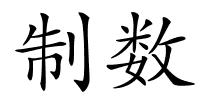 制数